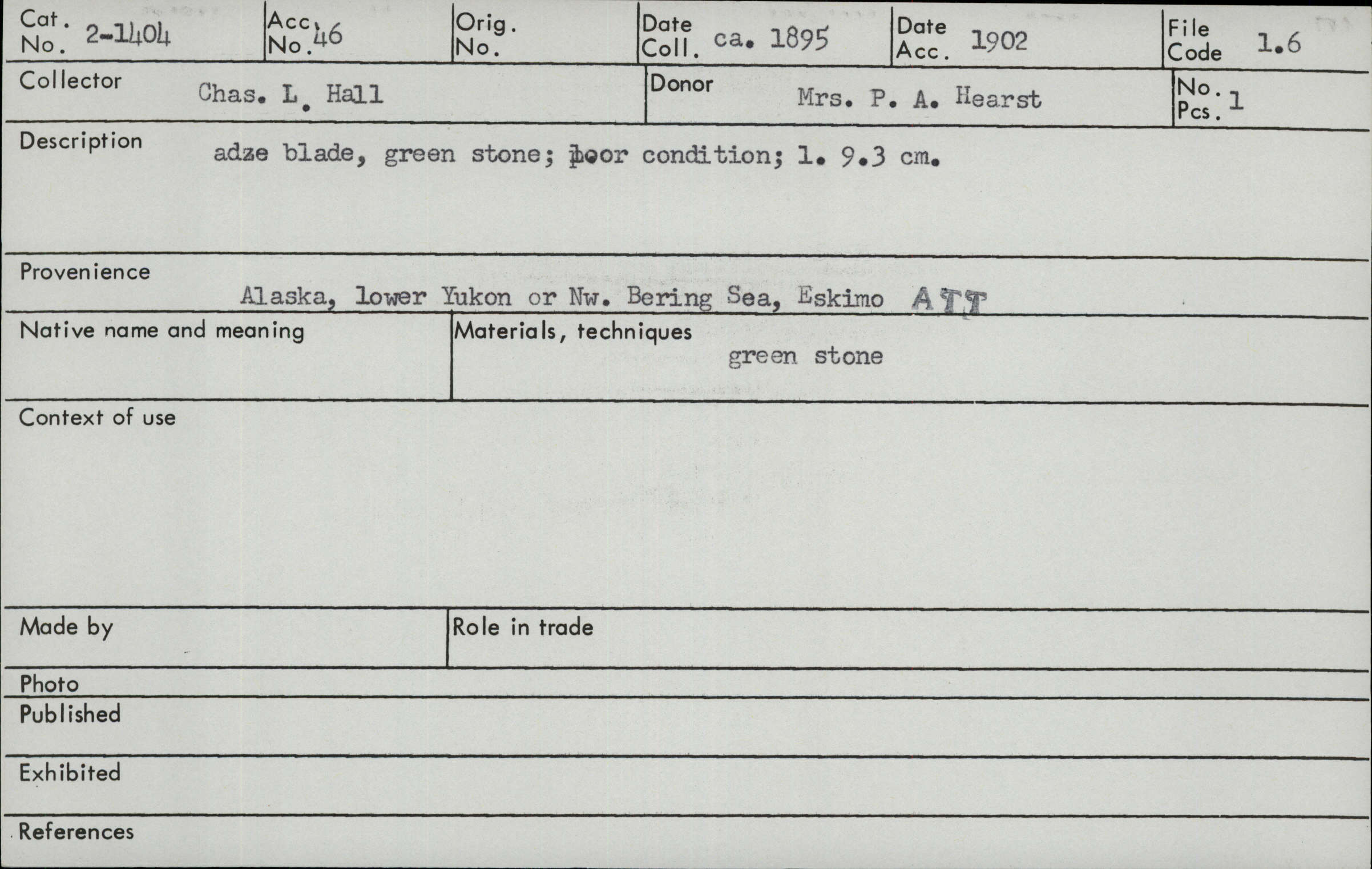 Cat. No. 2-1404
Acc. No. 46
Orig. No.
Date Coll. ca. 1895
Date Acc. 1902
File Code 1.6

Collector Chas. L. Hall
Donor Mrs. P. A. Hearst
No. Pcs. 1

Description adze blade, green stone; poor condition; l. 9.3 cm.

Provenience
Alaska, lower Yukon or Nw. Bering Sea, Eskimo ATT

Native name and meaning

Materials, techniques
green stone

Context of use

Made by

Role in trade

Photo

Published

Exhibited

References